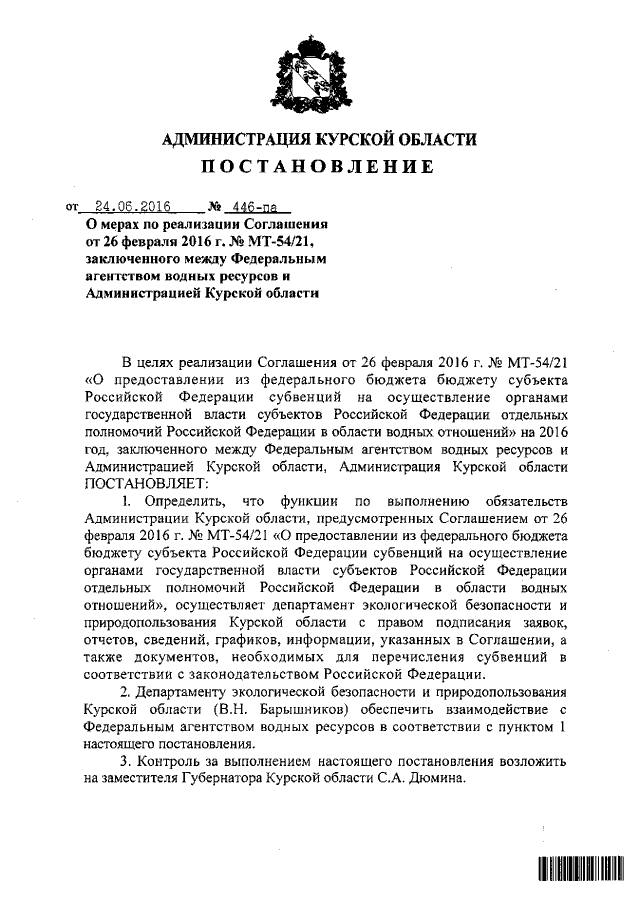 АДМИНИСТРАЦИЯ КУРСКОЙ ОБЛАСТИ
ПОСТАНОВЛЕНИЕ

от 24.06.2016 № 446-па
О мерах по реализации Соглашения от 26 февраля 2016 г. № МТ-54/21, заключенного между Федеральным агентством водных ресурсов и Администрацией Курской области

В целях реализации Соглашения от 26 февраля 2016 г. № МТ-54/21 «О предоставлении из федерального бюджета бюджету субъекта Российской Федерации субвенций на осуществление органами государственной власти субъектов Российской Федерации отдельных полномочий Российской Федерации в области водных отношений» на 2016 год, заключенного между Федеральным агентством водных ресурсов и Администрацией Курской области, Администрация Курской области ПОСТАНОВЛЯЕТ:

1. Определить, что функции по выполнению обязательств Администрации Курской области, предусмотренных Соглашением от 26 февраля 2016 г. № МТ-54/21 «О предоставлении из федерального бюджета бюджету субъекта Российской Федерации субвенций на осуществление органами государственной власти субъектов Российской Федерации отдельных полномочий Российской Федерации в области водных отношений», осуществляет департамент экологической безопасности и природопользования Курской области с правом подписания заявок, отчетов, сведений, графиков, информации, указанных в Соглашении, а также документов, необходимых для перечисления субвенций в соответствии с законодательством Российской Федерации.

2. Департаменту экологической безопасности и природопользования Курской области (В.Н. Барышников) обеспечить взаимодействие с Федеральным агентством водных ресурсов в соответствии с пунктом 1 настоящего постановления.

3. Контроль за выполнением настоящего постановления возложить на заместителя Губернатора Курской области С.А. Дюмина.